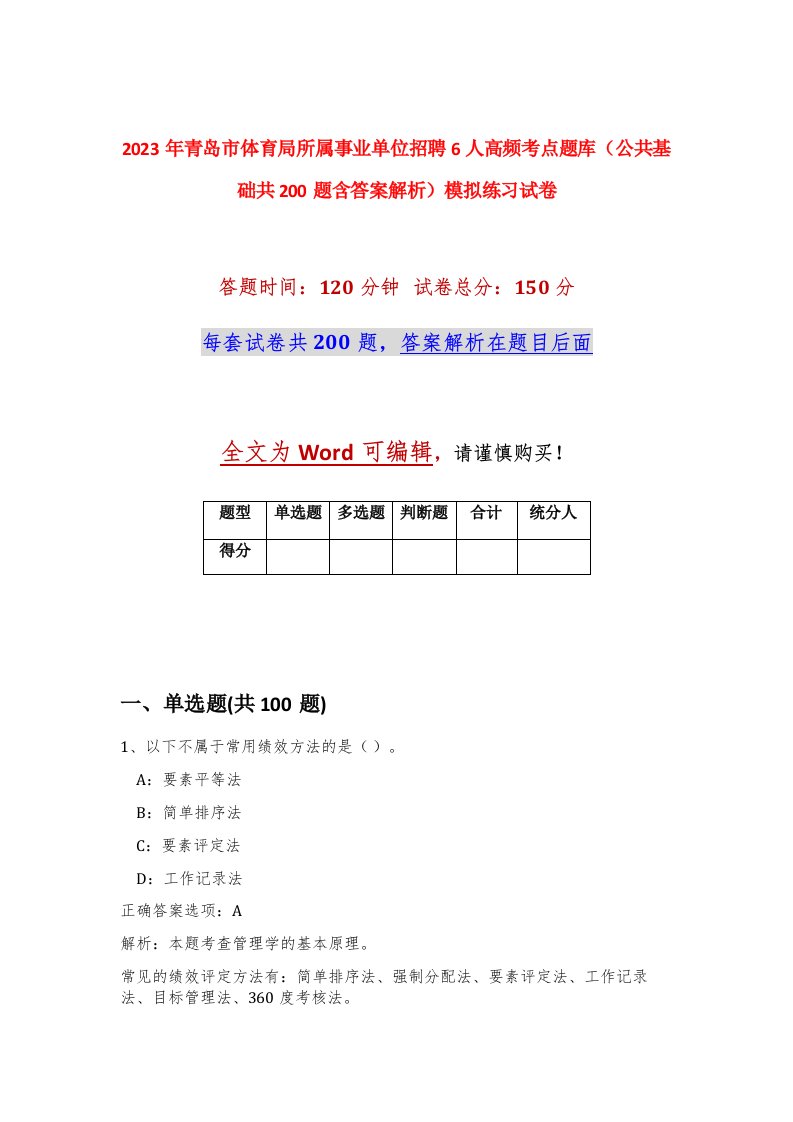 2023年青岛市体育局所属事业单位招聘6人高频考点题库（公共基础共200题含答案解析）模拟练习试卷

答题时间：120分钟　试卷总分：150分

每套试卷共200题，答案解析在题目后面

全文为Word可编辑，请谨慎购买！

| 题型 | 单选题 | 多选题 | 判断题 | 合计 | 统分人 |
|---|---|---|---|---|---|
| 得分 | | | | | |

一、单选题(共100题)

1、以下不属于常用绩效方法的是（ ）。

A：要素平等法

B：简单排序法

C：要素评定法

D：工作记录法

正确答案选项：A

解析：本题考查管理学的基本原理。

常见的绩效评定方法有：简单排序法、强制分配法、要素评定法、工作记录法、目标管理法、360度考核法。